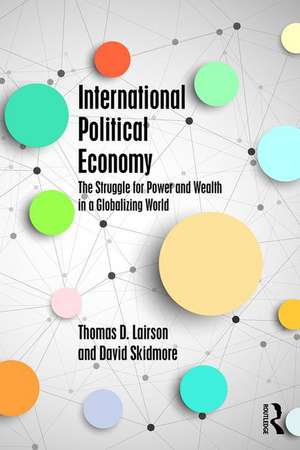 International Political Economy

The Struggle for Power and Wealth in a Globalizing World

Thomas D. Lairson and David Skidmore

ROUTLEDGE